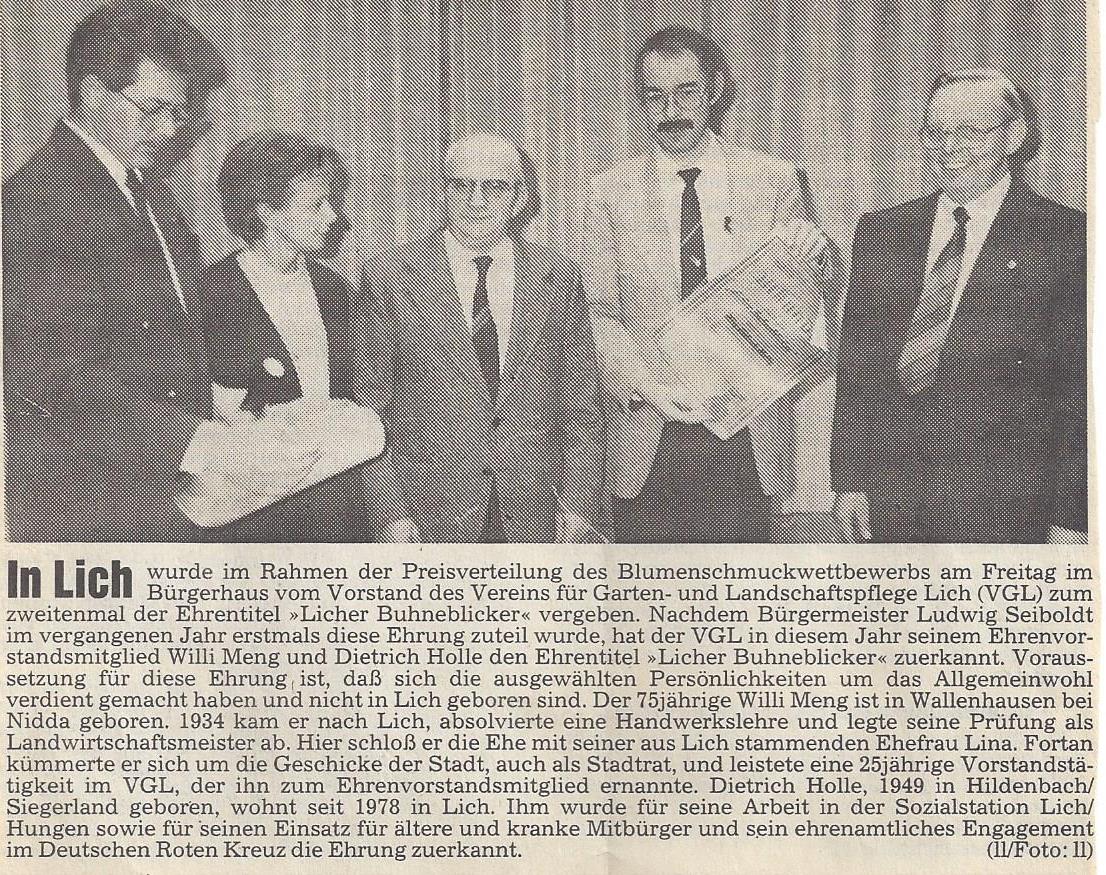 In Lich wurde im Rahmen der Preisverteilung des Blumenschmuckwettbewerbs am Freitag im Bürgerhaus vom Vorstand des Vereins für Garten- und Landschaftspflege Lich (VGL) zum zweitenmal der Ehrentitel »Licher Buhneblicker« vergeben. Nachdem Bürgermeister Ludwig Seiboldt im vergangenen Jahr erstmals diese Ehrung zuteil wurde, hat der VGL in diesem Jahr seinem Ehrenvorstandsmitglied Willi Meng und Dietrich Holle den Ehrentitel »Licher Buhneblicker« zuerkannt. Voraussetzung für diese Ehrung ist, daß sich die ausgewählten Persönlichkeiten um das Allgemeinwohl verdient gemacht haben und nicht in Lich geboren sind. Der 75jährige Willi Meng ist in Wallenhausen bei Nidda geboren. 1934 kam er nach Lich, absolvierte eine Handwerkslehre und legte seine Prüfung als Landwirtschaftsmeister ab. Hier schloß er die Ehe mit seiner aus Lich stammenden Ehefrau Lina. Fortan kümmerte er sich um die Geschicke der Stadt, auch als Stadtrat, und leistete eine 25jährige Vorstandstätigkeit im VGL, der ihn zum Ehrenvorstandsmitglied ernannte. Dietrich Holle, 1949 in Hildenbach/Siegerland geboren, wohnt seit 1978 in Lich. Ihm wurde für seine Arbeit in der Sozialstation Lich/Hungen sowie für seinen Einsatz für ältere und kranke Mitbürger und sein ehrenamtliches Engagement im Deutschen Roten Kreuz die Ehrung zuerkannt. (ll/Foto: ll)